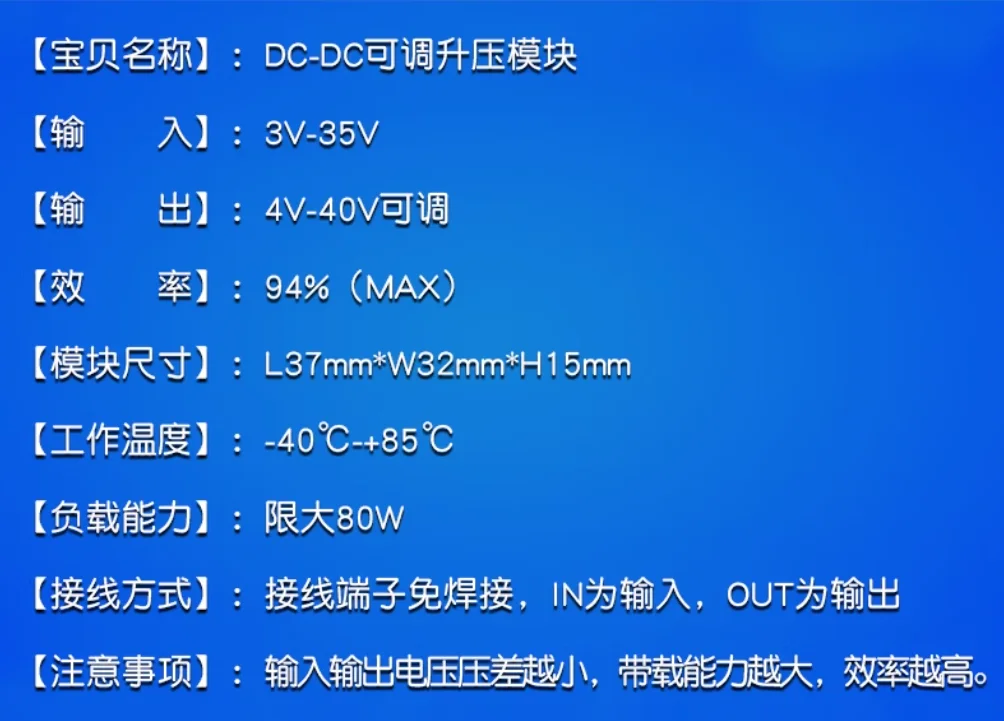 【宝贝名称】：DC-DC可调升压模块

【输　　入】：3V-35V

【输　　出】：4V-40V可调

【效　　率】：94%（MAX）

【模块尺寸】：L37mm*W32mm*H15mm

【工作温度】：-40℃-+85℃

【负载能力】：限大80W

【接线方式】：接线端子免焊接，IN为输入，OUT为输出

【注意事项】：输入输出电压压差越小，带载能力越大，效率越高。